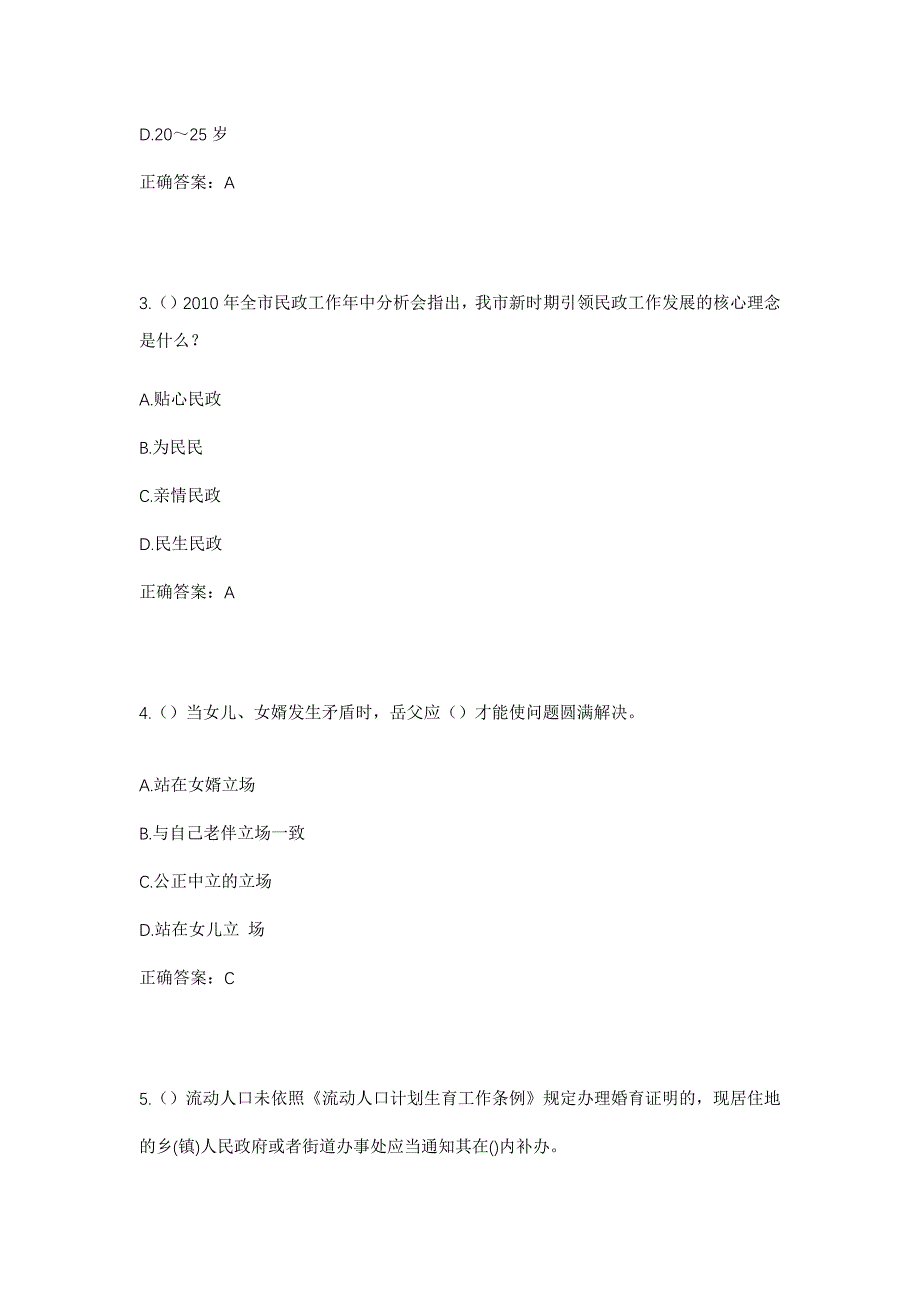 D.20～25 岁

正确答案：A

3.（）2010 年全市民政工作年中分析会指出，我市新时期引领民政工作发展的核心理念是什么？

A.贴心民政

B.为民民

C.亲情民政

D.民生民政

正确答案：A

4.（）当女儿、女婿发生矛盾时，岳父应（）才能使问题圆满解决。

A.站在女婿立场

B.与自己老伴立场一致

C.公正中立的立场

D.站在女儿立 场

正确答案：C

5.（）流动人口未依照《流动人口计划生育工作条例》规定办理婚育证明的，现居住地的乡(镇)人民政府或者街道办事处应当通知其在()内补办。